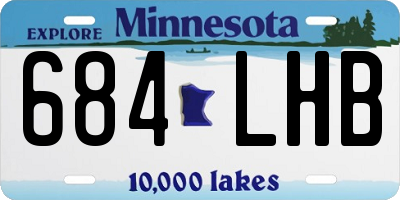 EXPLORE Minnesota

684 LHB

10,000 lakes